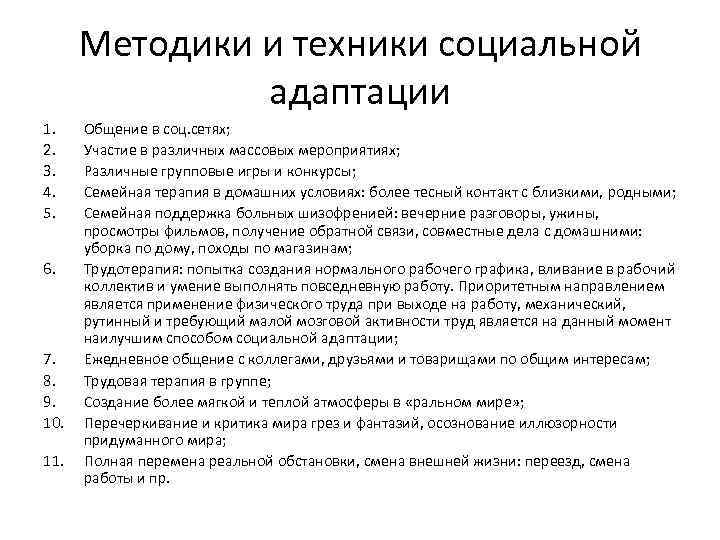 Методики и техники социальной адаптации

1. Общение в соц.сетях;
2. Участие в различных массовых мероприятиях;
3. Различные групповые игры и конкурсы;
4. Семейная терапия в домашних условиях: более тесный контакт с близкими, родными;
5. Семейная поддержка больных шизофренией: вечерние разговоры, ужины, просмотры фильмов, получение обратной связи, совместные дела с домашними: уборка по дому, походы по магазинам;
6. Трудотерапия: попытка создания нормального рабочего графика, вливание в рабочий коллектив и умение выполнять повседневную работу. Приоритетным направлением является применение физического труда при выходе на работу, механический, рутинный и требующий малой мозговой активности труд является на данный момент наилучшим способом социальной адаптации;
7. Ежедневное общение с коллегами, друзьями и товарищами по общим интересам;
8. Трудовая терапия в группе;
9. Создание более мягкой и теплой атмосферы в «ральном мире»;
10. Перечеркивание и критика мира грез и фантазий, осознование иллюзорности придуманного мира;
11. Полная перемена реальной обстановки, смена внешней жизни: переезд, смена работы и пр.